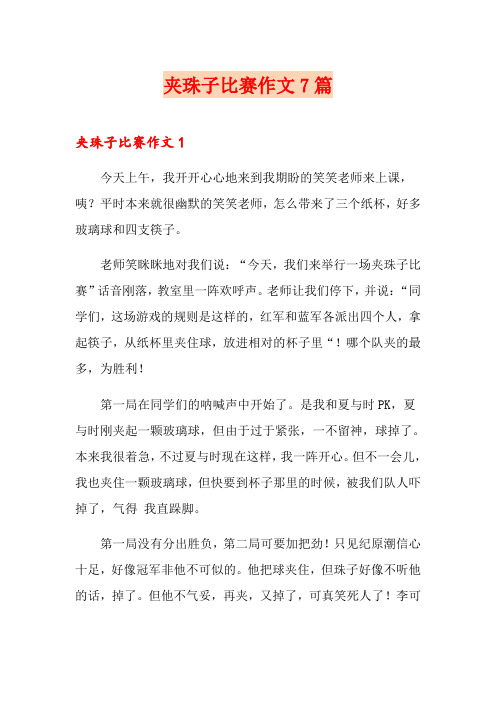 夹珠子比赛作文7篇

夹珠子比赛作文1

今天上午，我开开心心地来到我期盼的笑笑老师来上课，咦？平时本来就很幽默的笑笑老师，怎么带来了三个纸杯，好多玻璃球和四支筷子。

老师笑眯眯地对我们说：“今天，我们来举行一场夹珠子比赛”话音刚落，教室里一阵欢呼声。老师让我们停下，并说：“同学们，这场游戏的规则是这样的，红军和蓝军各派出四个人，拿起筷子，从纸杯里夹住球，放进相对的杯子里“！哪个队夹的最多，为胜利！

第一局在同学们的呐喊声中开始了。是我和夏与时PK，夏与时刚夹起一颗玻璃球，但由于过于紧张，一不留神，球掉了。本来我很着急，不过夏与时现在这样，我一阵开心。但不一会儿，我也夹住一颗玻璃球，但快要到杯子那里的时候，被我们队人吓掉了，气得 我直跺脚。

第一局没有分出胜负，第二局可要加把劲！只见纪原潮信心十足，好像冠军非他不可似的。他把球夹住，但球子好像不听他的话，掉了。但他不气妥，再夹，又掉了，可真笑死人了！李可